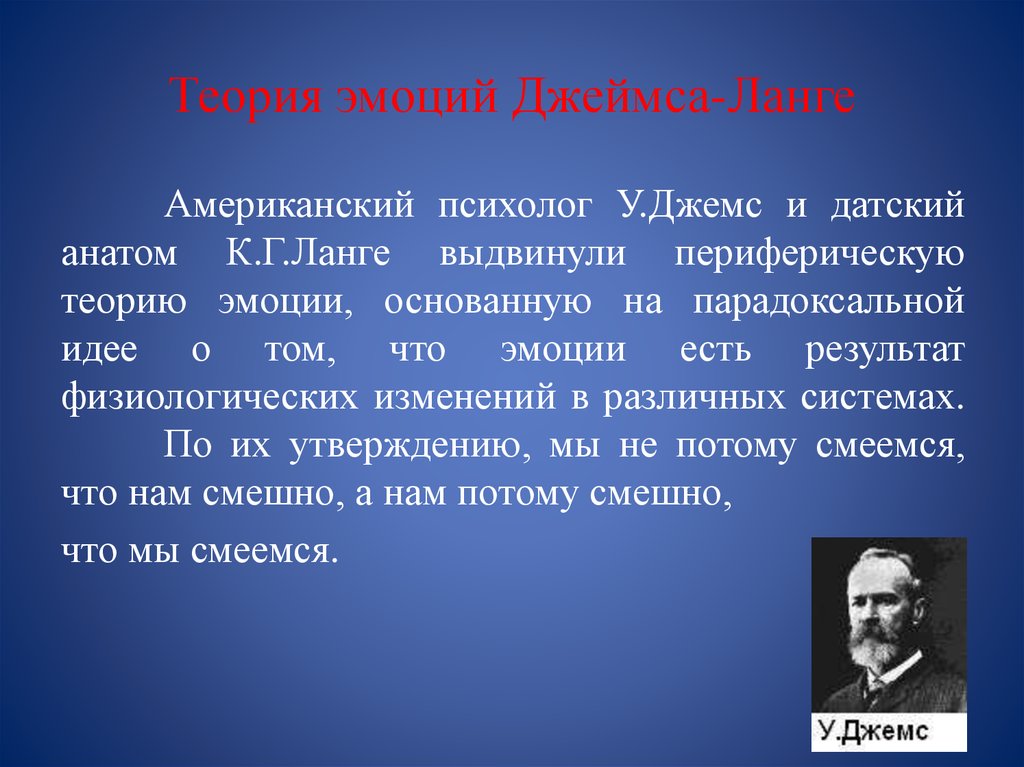 Теория эмоций Джеймса-Ланге

Американский психолог У.Джемс и датский анатом К.Г.Ланге выдвинули периферическую теорию эмоции, основанную на парадоксальной идее о том, что эмоции есть результат физиологических изменений в различных системах.

По их утверждению, мы не потому смеемся, что нам смешно, а нам потому смешно,

что мы смеемся.

У.Джемс